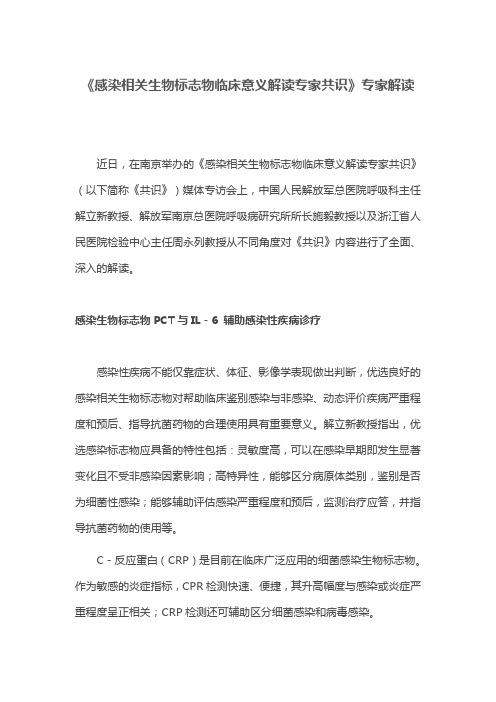 《感染相关生物标志物临床意义解读专家共识》专家解读

近日，在南京举办的《感染相关生物标志物临床意义解读专家共识》（以下简称《共识》）媒体专访会上，中国人民解放军总医院呼吸科主任解立新教授、解放军南京总医院呼吸病研究所所长施毅教授以及浙江省人民医院检验中心主任周永列教授从不同角度对《共识》内容进行了全面、深入的解读。

感染生物标志物 PCT 与 IL - 6 辅助感染性疾病诊疗

感染性疾病不能仅靠症状、体征、影像学表现做出判断，优选良好的感染相关生物标志物对帮助临床鉴别感染与非感染、动态评价疾病严重程度和预后、指导抗菌药物的合理使用具有重要意义。解立新教授指出，优选感染标志物应具备的特性包括：灵敏度高，可以在感染早期即发生显著变化且不受非感染因素影响；高特异性，能够区分病原体类别，鉴别是否为细菌性感染；能够辅助评估感染严重程度和预后，监测治疗应答，并指导抗菌药物的使用等。

C - 反应蛋白（CRP）是目前在临床广泛应用的细菌感染生物标志物。作为敏感的炎症指标，CPR 检测快速、便捷，其升高幅度与感染或炎症严重程度呈正相关；CRP 检测还可辅助区分细菌感染和病毒感染。